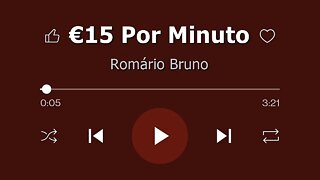 €15 Por Minuto

Romário Bruno

0:05

3:21